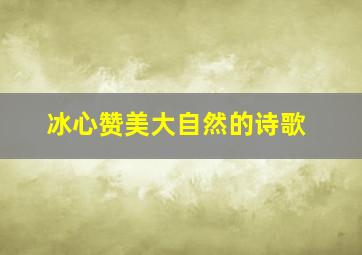 冰心赞美大自然的诗歌